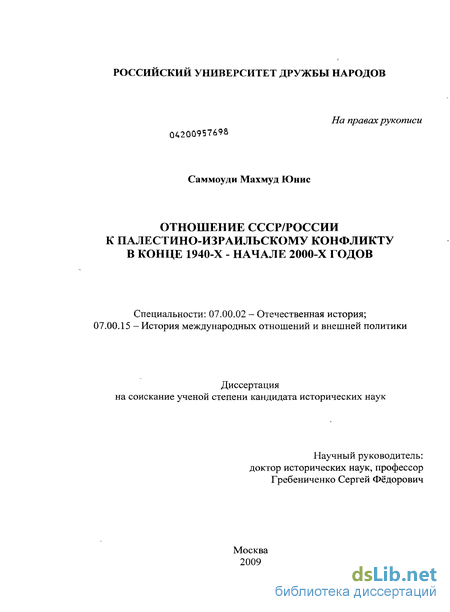 РОССИЙСКИЙ УНИВЕРСИТЕТ ДРУЖБЫ НАРОДОВ

На правах рукописи

04200957698

Саммоуди Махмуд Юнис

ОТНОШЕНИЕ СССР/РОССИИ К ПАЛЕСТИНО-ИЗРАИЛЬСКОМУ КОНФЛИКТУ В КОНЦЕ 1940-Х - НАЧАЛЕ 2000-Х ГОДОВ

Специальности: 07.00.02 – Отечественная история;
07.00.15 – История международных отношений и внешней политики

Диссертация
на соискание ученой степени кандидата исторических наук

Научный руководитель:
доктор исторических наук, профессор
Гребениченко Сергей Фёдорович

Москва
2009

dsLib.net
библиотека диссертаций